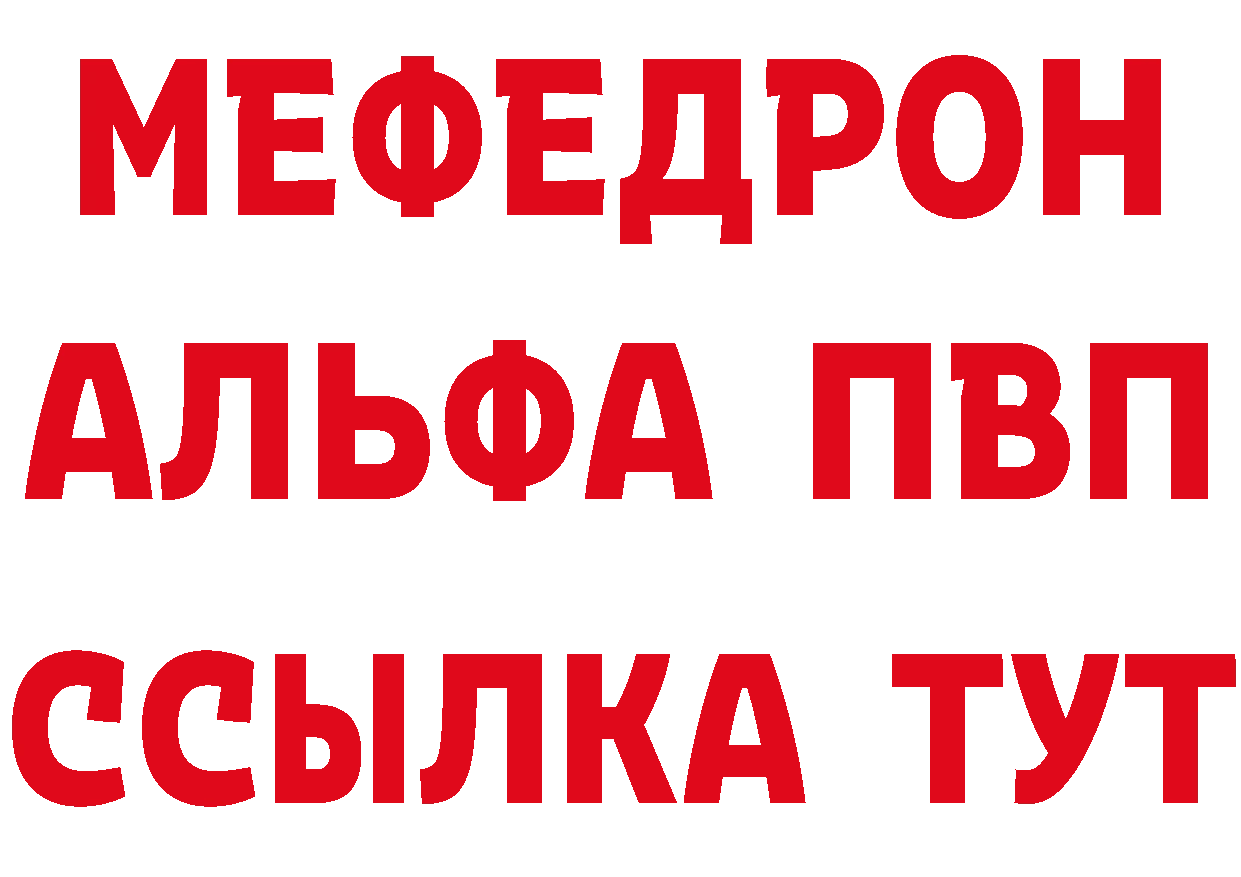 МЕФЕДРОН
АЛЬФА ПВП
ССЫЛКА ТУТ